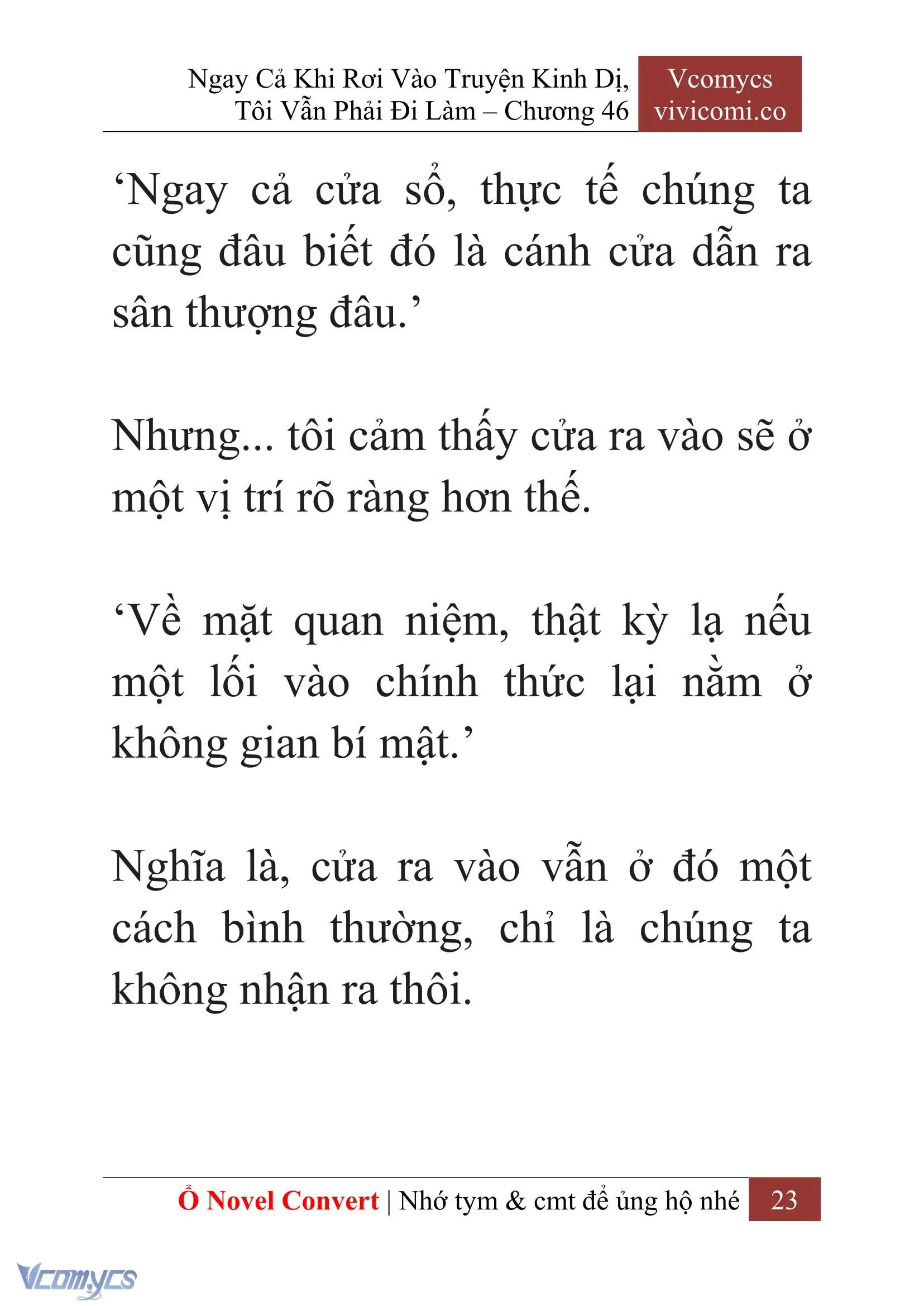 Ngay Cả Khi Rơi Vào Truyện Kinh Dị, Tôi Vẫn Phải Đi Làm – Chương 46

Vcomycs
vivicomi.co

‘Ngay cả cửa sổ, thực tế chúng ta cũng đâu biết đó là cánh cửa dẫn ra sân thượng đâu.’

Nhưng... tôi cảm thấy cửa ra vào sẽ ở một vị trí rõ ràng hơn thế.

‘Về mặt quan niệm, thật kỳ lạ nếu một lối vào chính thức lại nằm ở không gian bí mật.’

Nghĩa là, cửa ra vào vẫn ở đó một cách bình thường, chỉ là chúng ta không nhận ra thôi.

Ổ Novel Convert | Nhớ tym & cmt để ủng hộ nhé 23

Vcomycs